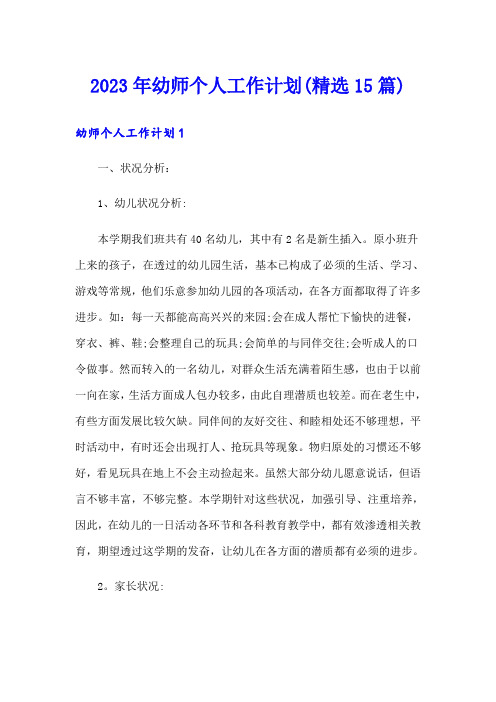 2023年幼师个人工作计划(精选15篇)

幼师个人工作计划1

一、状况分析:

1、幼儿状况分析:

本学期我们班共有40名幼儿，其中有2名是新生插入。原小班升上来的孩子，在透过的幼儿园生活，基本已构成了必须的生活、学习、游戏等常规，他们乐意参加幼儿园的各项活动，在各方面都取得了许多进步。如：每一天都能高高兴兴的来园;会在成人帮忙下愉快的进餐，穿衣、裤、鞋;会整理自己的玩具;会简单的与同伴交往;会听成人的口令做事。然而转入的一名幼儿，对群众生活充满着陌生感，也由于以前一向在家，生活方面成人包办较多，由此自理潜质也较差。而在老生中，有些方面发展比较欠缺。同伴间的友好交往、和睦相处还不够理想，平时活动中，有时还会出现打人、抢玩具等现象。物归原处的习惯还不够好，看见玩具在地上不会主动捡起来。虽然大部分幼儿愿意说话，但语言不够丰富，不够完整。本学期针对这些状况，加强引导、注重培养，因此，在幼儿的一日活动各环节和各科教育教学中，都有效渗透相关教育，期望透过这学期的发奋，让幼儿在各方面的潜质都有必须的进步。

2。家长状况: